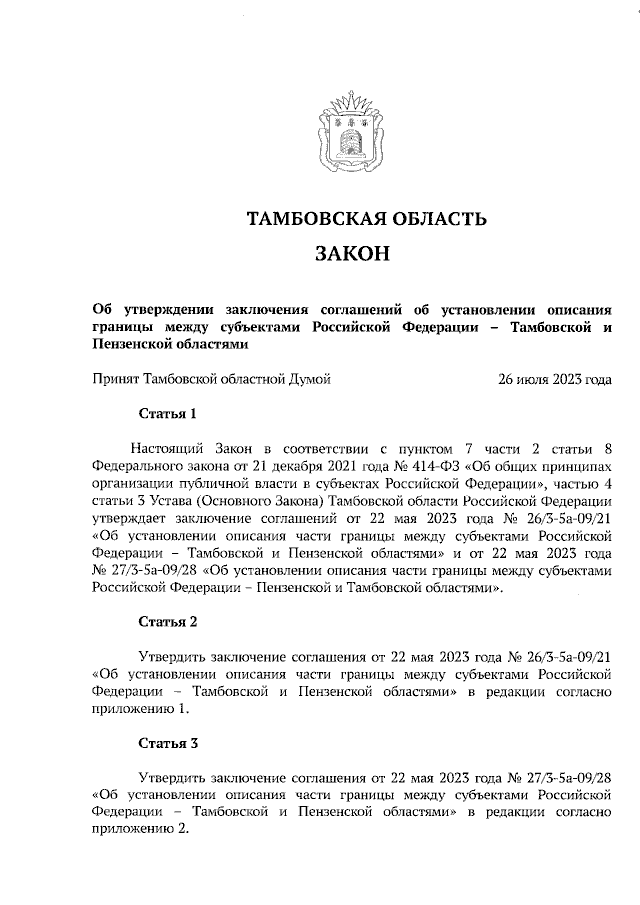 ТАМБОВСКАЯ ОБЛАСТЬ

ЗАКОН

Об утверждении заключения соглашений об установлении описания границы между субъектами Российской Федерации – Тамбовской и Пензенской областями

Принят Тамбовской областной Думой 26 июля 2023 года

Статья 1

Настоящий Закон в соответствии с пунктом 7 части 2 статьи 8 Федерального закона от 21 декабря 2021 года № 414-ФЗ «Об общих принципах организации публичной власти в субъектах Российской Федерации», частью 4 статьи 3 Устава (Основного Закона) Тамбовской области Российской Федерации утверждает заключение соглашений от 22 мая 2023 года № 26/3-5а-09/21 «Об установлении описания части границы между субъектами Российской Федерации – Тамбовской и Пензенской областями» и от 22 мая 2023 года № 27/3-5а-09/28 «Об установлении описания части границы между субъектами Российской Федерации – Пензенской и Тамбовской областями».

Статья 2

Утвердить заключение соглашения от 22 мая 2023 года № 26/3-5а-09/21 «Об установлении описания части границы между субъектами Российской Федерации – Тамбовской и Пензенской областями» в редакции согласно приложению 1.

Статья 3

Утвердить заключение соглашения от 22 мая 2023 года № 27/3-5а-09/28 «Об установлении описания части границы между субъектами Российской Федерации – Тамбовской и Пензенской областями» в редакции согласно приложению 2.